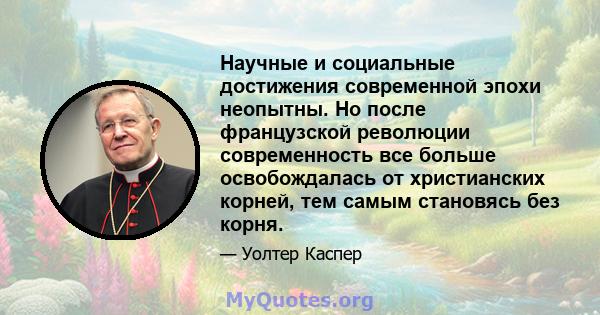 Научные и социальные достижения современной эпохи неопытны. Но после французской революции современность все больше освобождалась от христианских корней, тем самым становясь без корня.

— Уолтер Каспер

MyQuotes.org